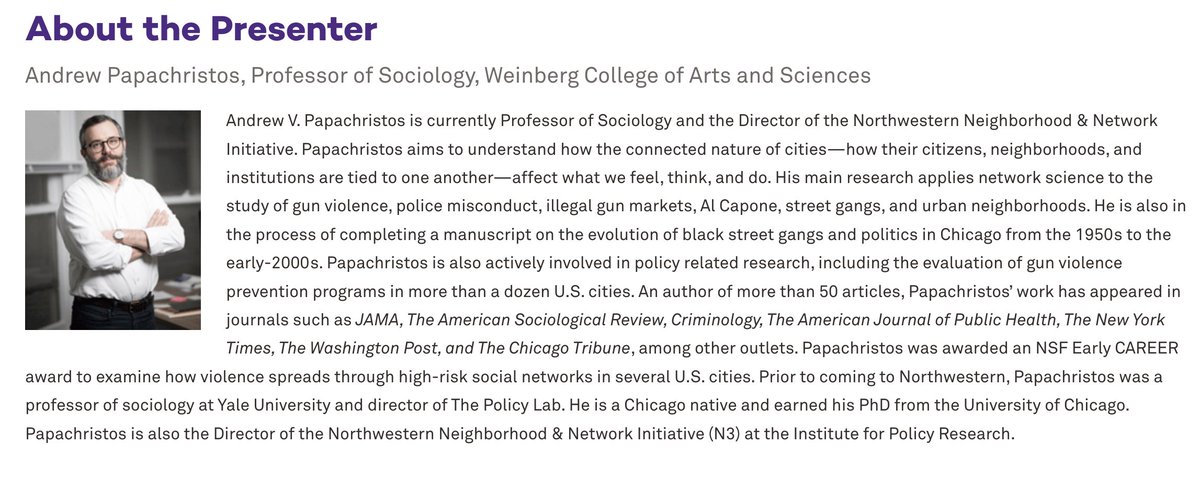 About the Presenter

Andrew Papachristos, Professor of Sociology, Weinberg College of Arts and Sciences

Andrew V. Papachristos is currently Professor of Sociology and the Director of the Northwestern Neighborhood & Network Initiative. Papachristos aims to understand how the connected nature of cities—how their citizens, neighborhoods, and institutions are tied to one another—affect what we feel, think, and do. His main research applies network science to the study of gun violence, police misconduct, illegal gun markets, Al Capone, street gangs, and urban neighborhoods. He is also in the process of completing a manuscript on the evolution of black street gangs and politics in Chicago from the 1950s to the early-2000s. Papachristos is also actively involved in policy related research, including the evaluation of gun violence prevention programs in more than a dozen U.S. cities. An author of more than 50 articles, Papachristos' work has appeared in journals such as JAMA, The American Sociological Review, Criminology, The American Journal of Public Health, The New York Times, The Washington Post, and The Chicago Tribune, among other outlets. Papachristos was awarded an NSF Early CAREER award to examine how violence spreads through high-risk social networks in several U.S. cities. Prior to coming to Northwestern, Papachristos was a professor of sociology at Yale University and director of The Policy Lab. He is a Chicago native and earned his PhD from the University of Chicago. Papachristos is also the Director of the Northwestern Neighborhood & Network Initiative (N3) at the Institute for Policy Research.